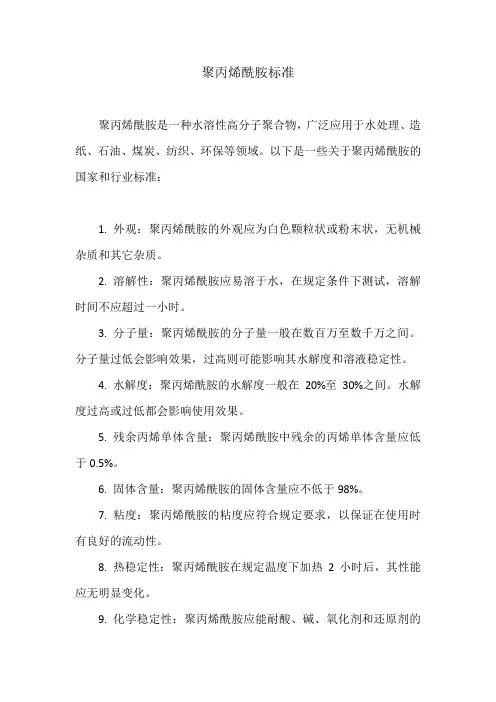 聚丙烯酰胺标准

聚丙烯酰胺是一种水溶性高分子聚合物，广泛应用于水处理、造纸、石油、煤炭、纺织、环保等领域。以下是一些关于聚丙烯酰胺的国家和行业标准：

1. 外观：聚丙烯酰胺的外观应为白色颗粒状或粉末状，无机械杂质和其它杂质。

2. 溶解性：聚丙烯酰胺应易溶于水，在规定条件下测试，溶解时间不应超过一小时。

3. 分子量：聚丙烯酰胺的分子量一般在数百万至数千万之间。分子量过低会影响效果，过高则可能影响其水解度和溶液稳定性。

4. 水解度：聚丙烯酰胺的水解度一般在 20%至 30%之间。水解度过高或过低都会影响使用效果。

5. 残余丙烯单体含量：聚丙烯酰胺中残余的丙烯单体含量应低于 0.5%。

6. 固体含量：聚丙烯酰胺的固体含量应不低于 98%。

7. 粘度：聚丙烯酰胺的粘度应符合规定要求，以保证在使用时有良好的流动性。

8. 热稳定性：聚丙烯酰胺在规定温度下加热 2 小时后，其性能应无明显变化。

9. 化学稳定性：聚丙烯酰胺应能耐酸、碱、氧化剂和还原剂的